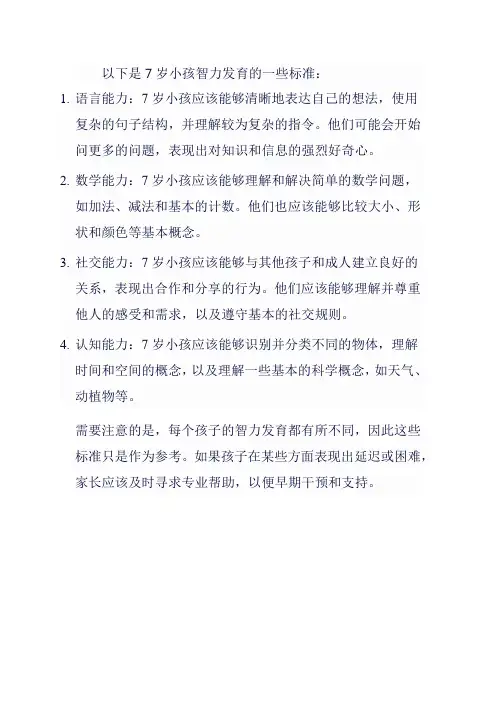 以下是 7 岁小孩智力发育的一些标准：

1. 语言能力：7 岁小孩应该能够清晰地表达自己的想法，使用复杂的句子结构，并理解较为复杂的指令。他们可能会开始问更多的问题，表现出对知识和信息的强烈好奇心。

2. 数学能力：7 岁小孩应该能够理解和解决简单的数学问题，如加法、减法和基本的计数。他们也应该能够比较大小、形状和颜色等基本概念。

3. 社交能力：7 岁小孩应该能够与其他孩子和成人建立良好的关系，表现出合作和分享的行为。他们应该能够理解并尊重他人的感受和需求，以及遵守基本的社交规则。

4. 认知能力：7 岁小孩应该能够识别并分类不同的物体，理解时间和空间的概念，以及理解一些基本的科学概念，如天气、动植物等。

需要注意的是，每个孩子的智力发育都有所不同，因此这些标准只是作为参考。如果孩子在某些方面表现出延迟或困难，家长应该及时寻求专业帮助，以便早期干预和支持。